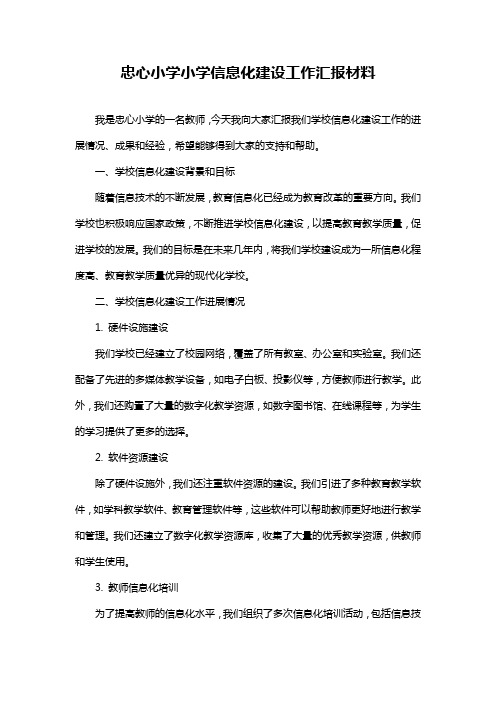 忠心小学小学信息化建设工作汇报材料

我是忠心小学的一名教师，今天我向大家汇报我们学校信息化建设工作的进展情况、成果和经验，希望能够得到大家的支持和帮助。

一、学校信息化建设背景和目标

随着信息技术的不断发展，教育信息化已经成为教育改革的重要方向。我们学校也积极响应国家政策，不断推进学校信息化建设，以提高教育教学质量，促进学校的发展。我们的目标是在未来几年内，将我们学校建设成为一所信息化程度高、教育教学质量优异的现代化学校。

二、学校信息化建设工作进展情况

1. 硬件设施建设

我们学校已经建立了校园网络，覆盖了所有教室、办公室和实验室。我们还配备了先进的多媒体教学设备，如电子白板、投影仪等，方便教师进行教学。此外，我们还购置了大量的数字化教学资源，如数字图书馆、在线课程等，为学生的学习提供了更多的选择。

2. 软件资源建设

除了硬件设施外，我们还注重软件资源的建设。我们引进了多种教育教学软件，如学科教学软件、教育管理软件等，这些软件可以帮助教师更好地进行教学和管理。我们还建立了数字化教学资源库，收集了大量的优秀教学资源，供教师和学生使用。

3. 教师信息化培训

为了提高教师的信息化水平，我们组织了多次信息化培训活动，包括信息技